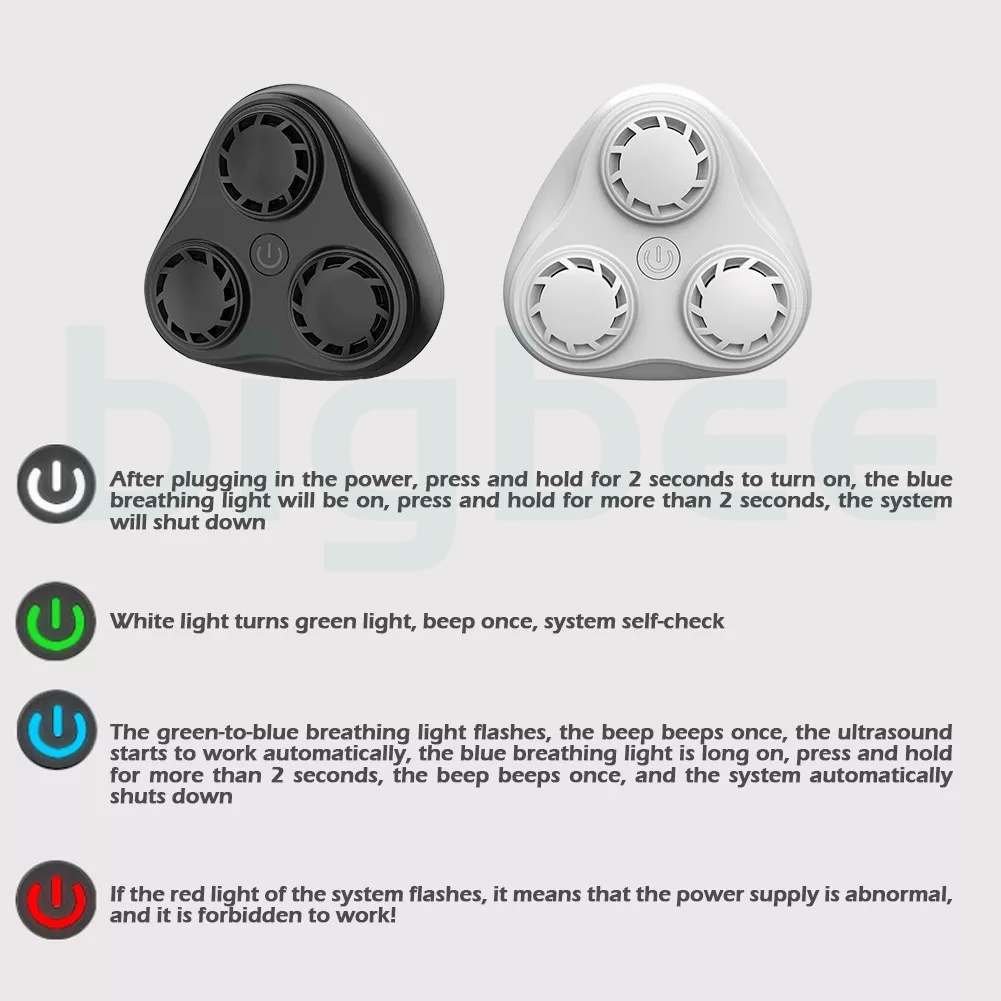 After plugging in the power, press and hold for 2 seconds to turn on, the blue breathing light will be on, press and hold for more than 2 seconds, the system will shut down

White light turns green light, beep once, system self-check

The green-to-blue breathing light flashes, the beep beeps once, the ultrasound starts to work automatically, the blue breathing light is long on, press and hold for more than 2 seconds, the beep beeps once, and the system automatically shuts down

If the red light of the system flashes, it means that the power supply is abnormal, and it is forbidden to work!

bigbee